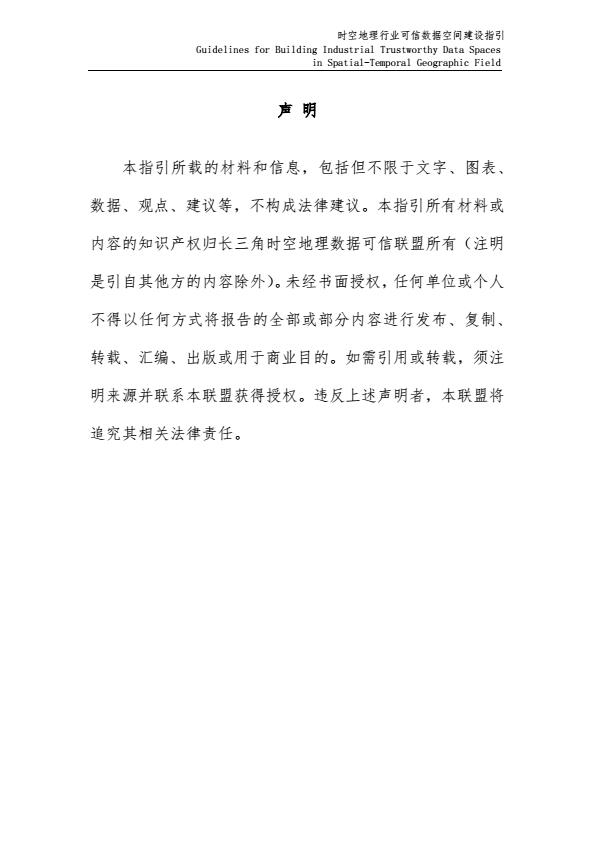 时空地理行业可信数据空间建设指引
Guidelines for Building Industrial Trustworthy Data Spaces in Spatial-Temporal Geographic Field

声 明

本指引所载的材料和信息，包括但不限于文字、图表、数据、观点、建议等，不构成法律建议。本指引所有材料或内容的知识产权归长三角时空地理数据可信联盟所有（注明是引自其他方的内容除外）。未经书面授权，任何单位或个人不得以任何方式将报告的全部或部分内容进行发布、复制、转载、汇编、出版或用于商业目的。如需引用或转载，须注明来源并联系本联盟获得授权。违反上述声明者，本联盟将追究其相关法律责任。